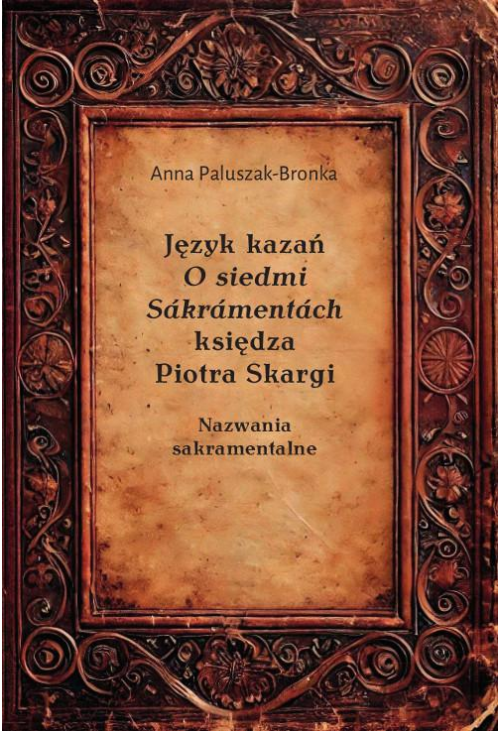 Anna Paluszak-Bronka

Język kazań
O siedmi
Sákrámentách
księdza
Piotra Skargi

Nazwania
sakramentalne